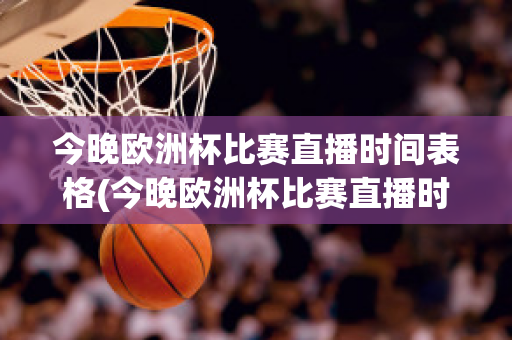 今晚欧洲杯比赛直播时间表格(今晚欧洲杯比赛直播时